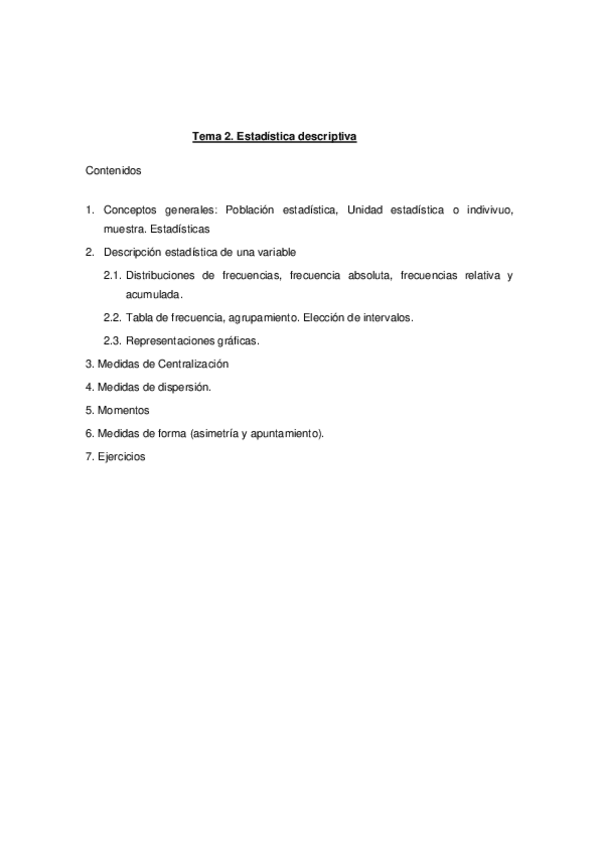 Tema 2. Estadística descriptiva

Contenidos

1. Conceptos generales: Población estadística, Unidad estadística o indivivuo, muestra. Estadísticas

2. Descripción estadística de una variable

2.1. Distribuciones de frecuencias, frecuencia absoluta, frecuencias relativa y acumulada.

2.2. Tabla de frecuencia, agrupamiento. Elección de intervalos.

2.3. Representaciones gráficas.

3. Medidas de Centralización

4. Medidas de dispersión.

5. Momentos

6. Medidas de forma (asimetría y apuntamiento).

7. Ejercicios